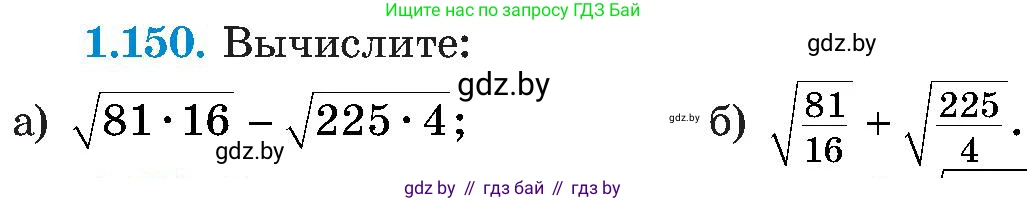 Ищите нас по запросу ГДЗ Бай

1.150. Вычислите:

gdz.by

gdz.by

а) $\sqrt{81 \cdot 16} - \sqrt{225 \cdot 4}$;

gdz.by

gdz.by б) $\sqrt{\frac{81}{16}} + \sqrt{\frac{225}{4}}$.

gdz by // гдз бай // гдз by